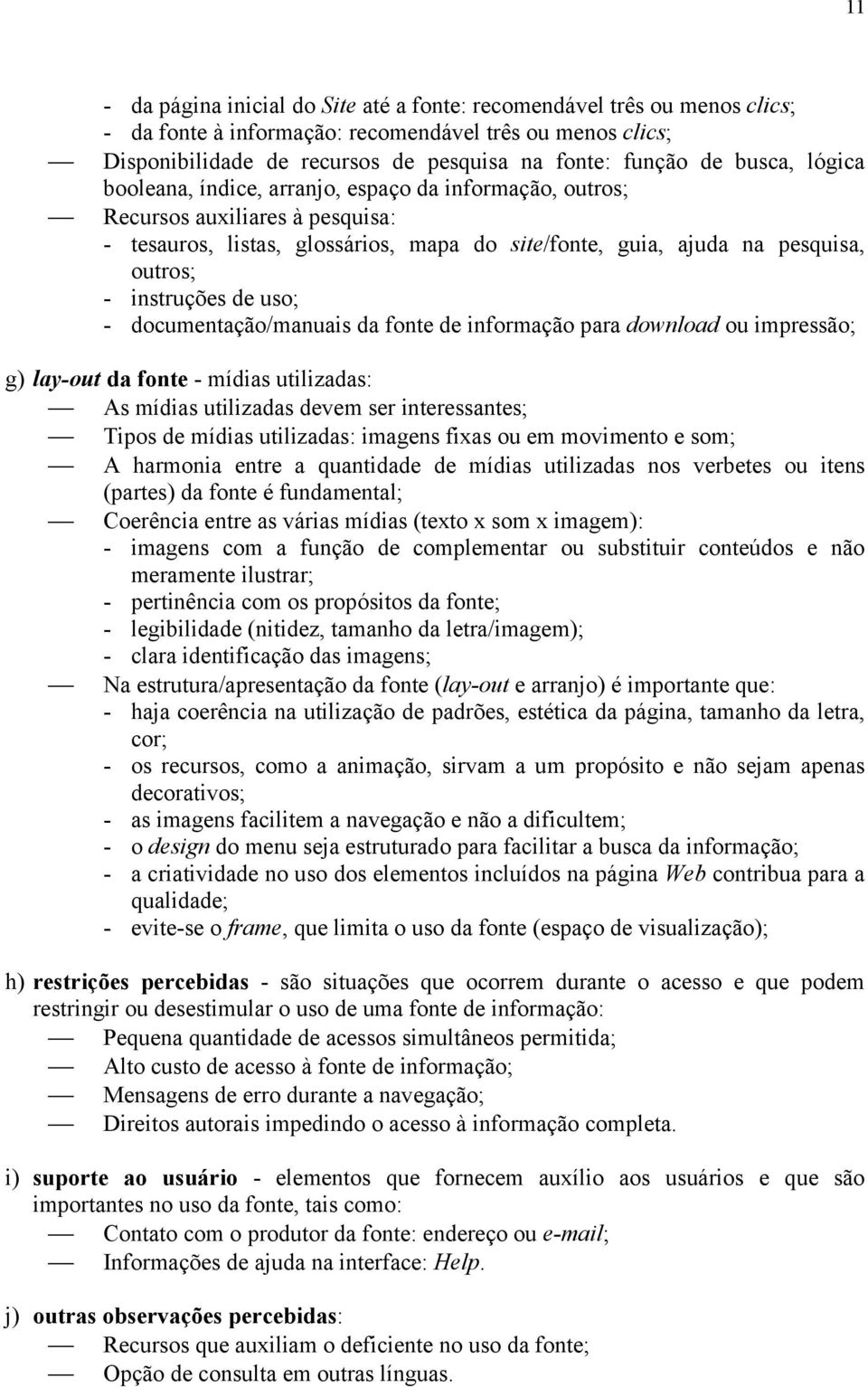 11

- da página inicial do Site até a fonte: recomendável três ou menos clics;
- da fonte à informação: recomendável três ou menos clics;

— Disponibilidade de recursos de pesquisa na fonte: função de busca, lógica booleana, índice, arranjo, espaço da informação, outros;

— Recursos auxiliares à pesquisa:
- tesauros, listas, glossários, mapa do site/fonte, guia, ajuda na pesquisa, outros;
- instruções de uso;
- documentação/manuais da fonte de informação para download ou impressão;

g) lay-out da fonte - mídias utilizadas:

— As mídias utilizadas devem ser interessantes;

— Tipos de mídias utilizadas: imagens fixas ou em movimento e som;

— A harmonia entre a quantidade de mídias utilizadas nos verbetes ou itens (partes) da fonte é fundamental;

— Coerência entre as várias mídias (texto x som x imagem):
- imagens com a função de complementar ou substituir conteúdos e não meramente ilustrar;
- pertinência com os propósitos da fonte;
- legibilidade (nitidez, tamanho da letra/imagem);
- clara identificação das imagens;

— Na estrutura/apresentação da fonte (lay-out e arranjo) é importante que:
- haja coerência na utilização de padrões, estética da página, tamanho da letra, cor;
- os recursos, como a animação, sirvam a um propósito e não sejam apenas decorativos;
- as imagens facilitem a navegação e não a dificultem;
- o design do menu seja estruturado para facilitar a busca da informação;
- a criatividade no uso dos elementos incluídos na página Web contribua para a qualidade;
- evite-se o frame, que limita o uso da fonte (espaço de visualização);

h) restrições percebidas - são situações que ocorrem durante o acesso e que podem restringir ou desestimular o uso de uma fonte de informação:

— Pequena quantidade de acessos simultâneos permitida;

— Alto custo de acesso à fonte de informação;

— Mensagens de erro durante a navegação;

— Direitos autorais impedindo o acesso à informação completa.

i) suporte ao usuário - elementos que fornecem auxílio aos usuários e que são importantes no uso da fonte, tais como:

— Contato com o produtor da fonte: endereço ou e-mail;

— Informações de ajuda na interface: Help.

j) outras observações percebidas:

— Recursos que auxiliam o deficiente no uso da fonte;

— Opção de consulta em outras línguas.